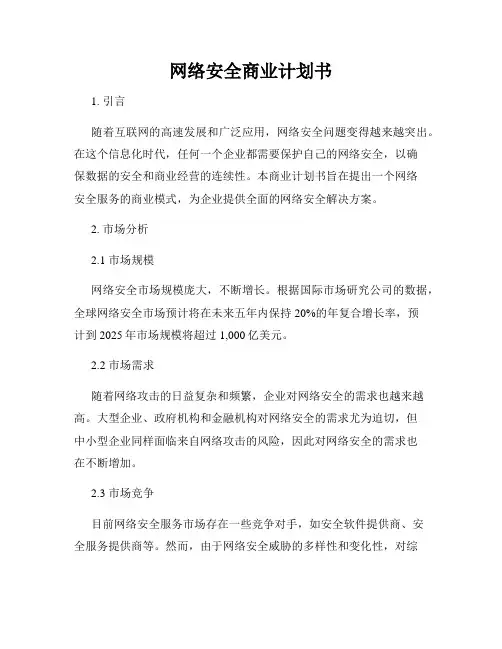 网络安全商业计划书

1. 引言

随着互联网的高速发展和广泛应用，网络安全问题变得越来越突出。在这个信息化时代，任何一个企业都需要保护自己的网络安全，以确保数据的安全和商业经营的连续性。本商业计划书旨在提出一个网络安全服务的商业模式，为企业提供全面的网络安全解决方案。

2. 市场分析

2.1 市场规模

网络安全市场规模庞大，不断增长。根据国际市场研究公司的数据，全球网络安全市场预计将在未来五年内保持 20%的年复合增长率，预计到 2025 年市场规模将超过 1,000 亿美元。

2.2 市场需求

随着网络攻击的日益复杂和频繁，企业对网络安全的需求也越来越高。大型企业、政府机构和金融机构对网络安全的需求尤为迫切，但中小型企业同样面临来自网络攻击的风险，因此对网络安全的需求也在不断增加。

2.3 市场竞争

目前网络安全服务市场存在一些竞争对手，如安全软件提供商、安全服务提供商等。然而，由于网络安全威胁的多样性和变化性，对综